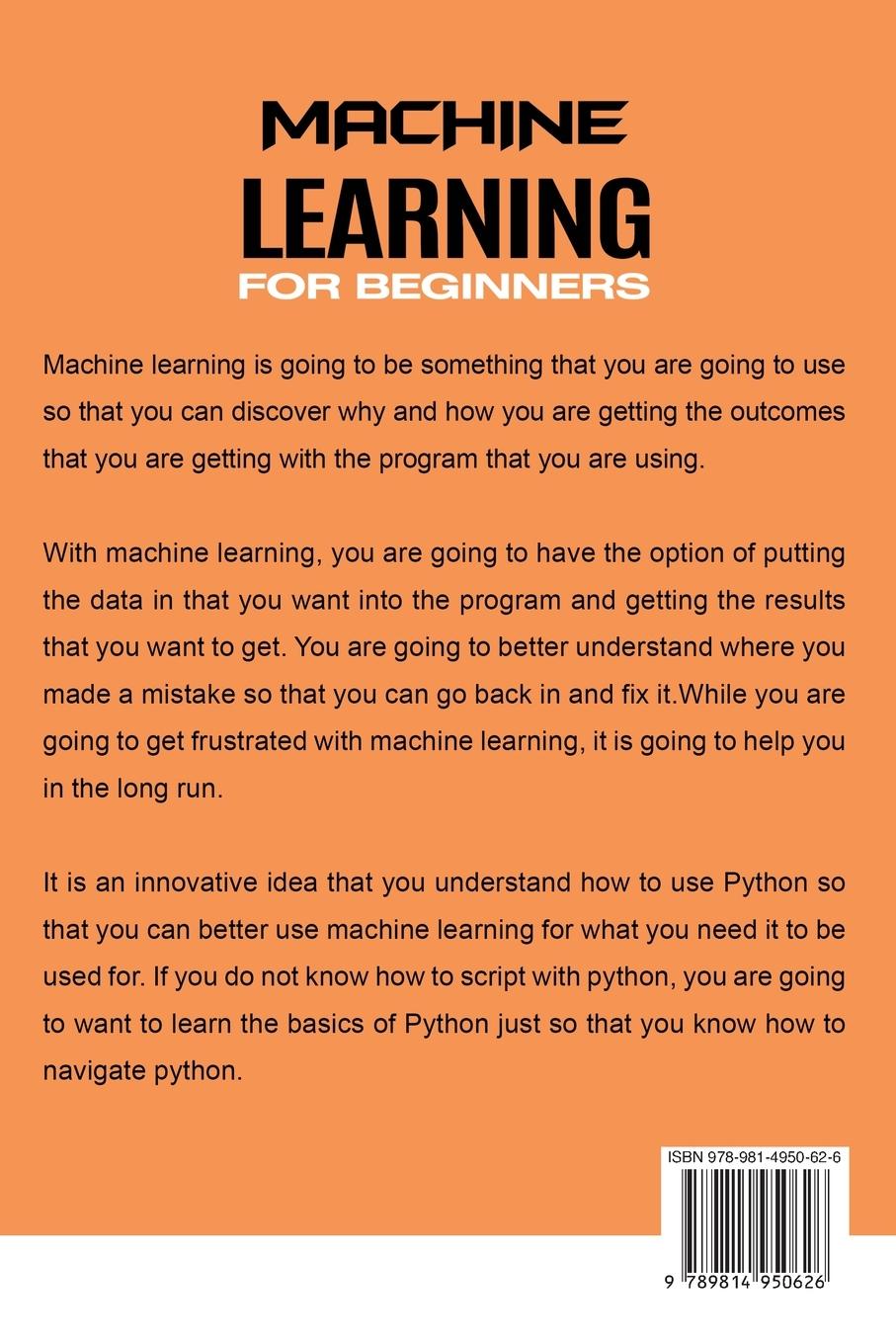 MACHINE
LEARNING
FOR BEGINNERS

Machine learning is going to be something that you are going to use so that you can discover why and how you are getting the outcomes that you are getting with the program that you are using.

With machine learning, you are going to have the option of putting the data in that you want into the program and getting the results that you want to get. You are going to better understand where you made a mistake so that you can go back in and fix it.While you are going to get frustrated with machine learning, it is going to help you in the long run.

It is an innovative idea that you understand how to use Python so that you can better use machine learning for what you need it to be used for. If you do not know how to script with python, you are going to want to learn the basics of Python just so that you know how to navigate python.

ISBN 978-981-4950-62-6

9 789814 950626